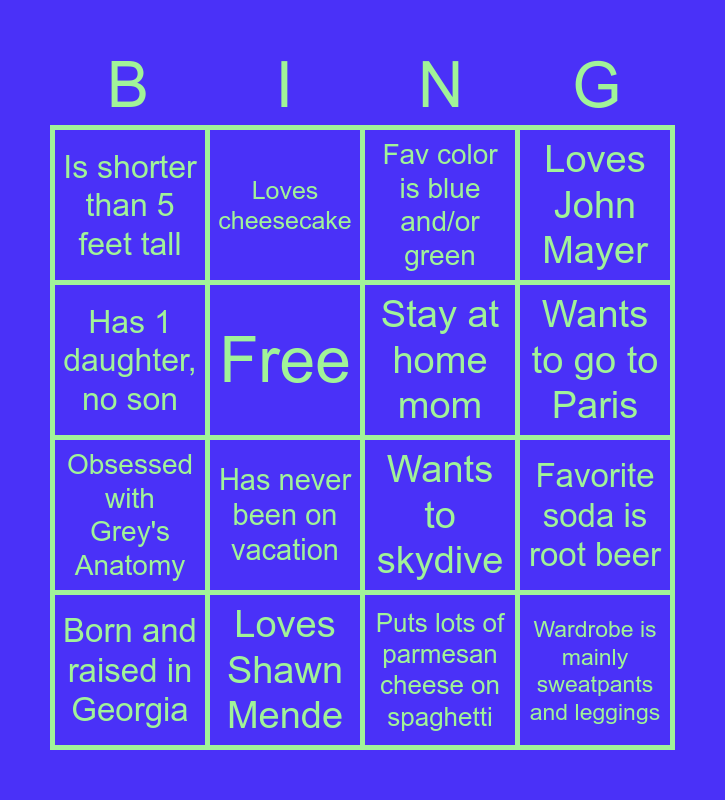 | B | I | N | G |
|---|---|---|---|
| Is shorter than 5 feet tall | Loves cheesecake | Fav color is blue and/or green | Loves John Mayer |
| Has 1 daughter, no son | Free | Stay at home mom | Wants to go to Paris |
| Obsessed with Grey's Anatomy | Has never been on vacation | Wants to skydive | Favorite soda is root beer |
| Born and raised in Georgia | Loves Shawn Mende | Puts lots of parmesan cheese on spaghetti | Wardrobe is mainly sweatpants and leggings |